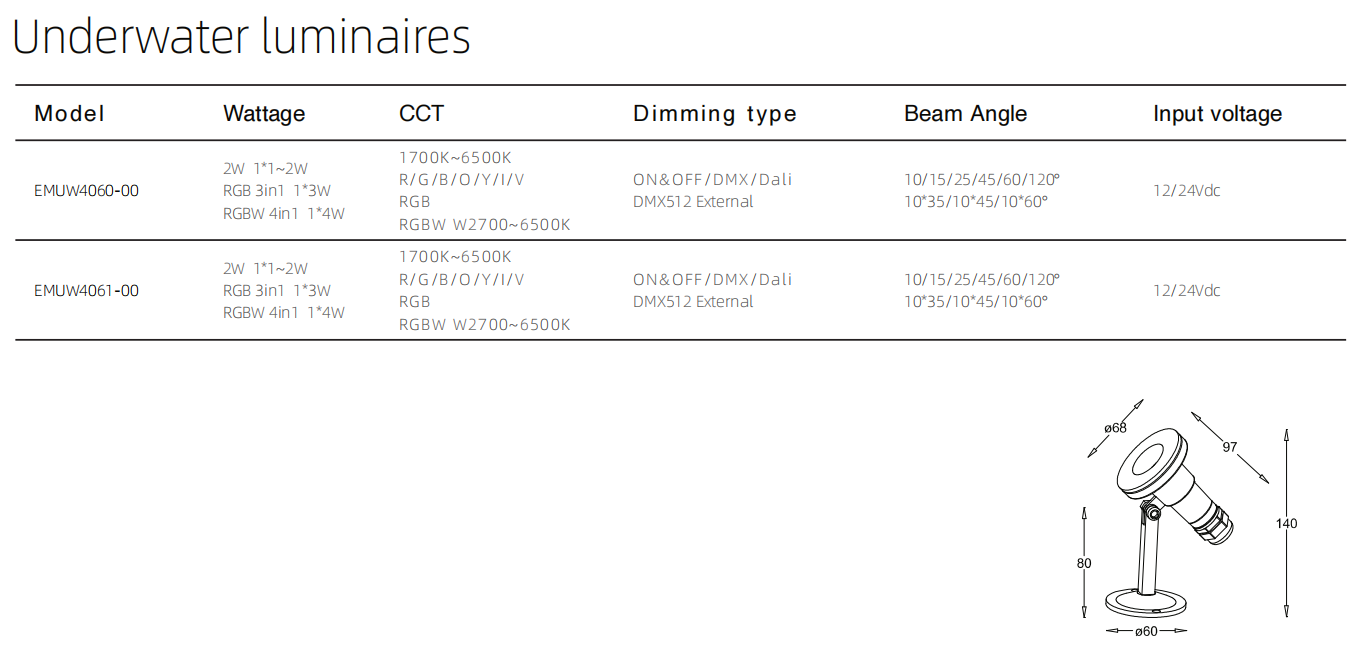 Underwater luminaires

| Model | Wattage | CCT | Dimming type | Beam Angle | Input voltage |
|---|---|---|---|---|---|
| EMUW4060-00 | 2W 1*1~2W RGB 3in1 1*3W RGBW 4in1 1*4W | 1700K~6500K R/G/B/O/Y/I/V RGB RGBW W2700~6500K | ON&OFF/DMX/Dali DMX512 External | 10/15/25/45/60/120° 10*35/10*45/10*60° | 12/24Vdc |
| EMUW4061-00 | 2W 1*1~2W RGB 3in1 1*3W RGBW 4in1 1*4W | 1700K~6500K R/G/B/O/Y/I/V RGB RGBW W2700~6500K | ON&OFF/DMX/Dali DMX512 External | 10/15/25/45/60/120° 10*35/10*45/10*60° | 12/24Vdc |

ø68
97
140
80
ø60